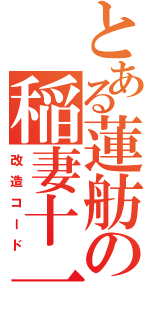 とある蓮舫の稲妻十一
改造コード